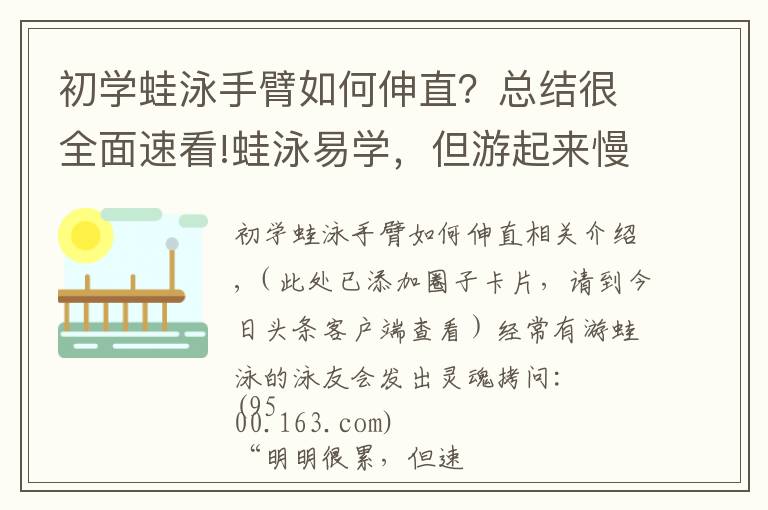 初学蛙泳手臂如何伸直？总结很全面速看!蛙泳易学，但游起来慢

初学蛙泳手臂如何伸直相关介绍，（此处已添加圈子卡片，请到今日头条客户端查看）经常有游蛙泳的泳友会发出灵魂拷问：
(9500.163.com)
“明明很累，但速